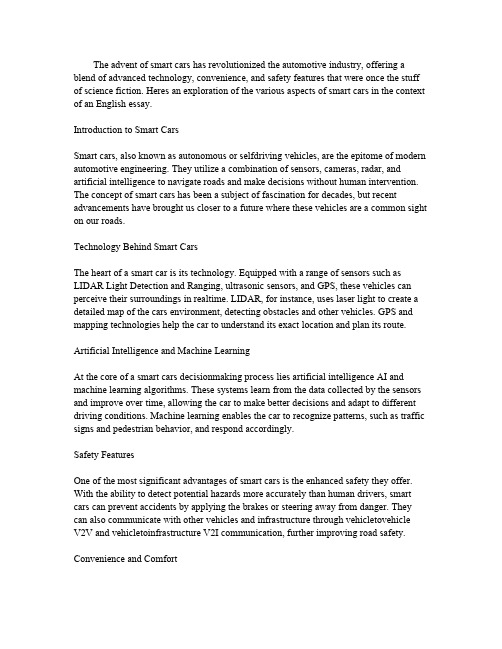 The advent of smart cars has revolutionized the automotive industry, offering a blend of advanced technology, convenience, and safety features that were once the stuff of science fiction. Heres an exploration of the various aspects of smart cars in the context of an English essay.

Introduction to Smart Cars

Smart cars, also known as autonomous or selfdriving vehicles, are the epitome of modern automotive engineering. They utilize a combination of sensors, cameras, radar, and artificial intelligence to navigate roads and make decisions without human intervention. The concept of smart cars has been a subject of fascination for decades, but recent advancements have brought us closer to a future where these vehicles are a common sight on our roads.

Technology Behind Smart Cars

The heart of a smart car is its technology. Equipped with a range of sensors such as LIDAR Light Detection and Ranging, ultrasonic sensors, and GPS, these vehicles can perceive their surroundings in realtime. LIDAR, for instance, uses laser light to create a detailed map of the cars environment, detecting obstacles and other vehicles. GPS and mapping technologies help the car to understand its exact location and plan its route.

Artificial Intelligence and Machine Learning

At the core of a smart cars decisionmaking process lies artificial intelligence AI and machine learning algorithms. These systems learn from the data collected by the sensors and improve over time, allowing the car to make better decisions and adapt to different driving conditions. Machine learning enables the car to recognize patterns, such as traffic signs and pedestrian behavior, and respond accordingly.

Safety Features

One of the most significant advantages of smart cars is the enhanced safety they offer. With the ability to detect potential hazards more accurately than human drivers, smart cars can prevent accidents by applying the brakes or steering away from danger. They can also communicate with other vehicles and infrastructure through vehicletovehicle V2V and vehicletoinfrastructure V2I communication, further improving road safety.

Convenience and Comfort